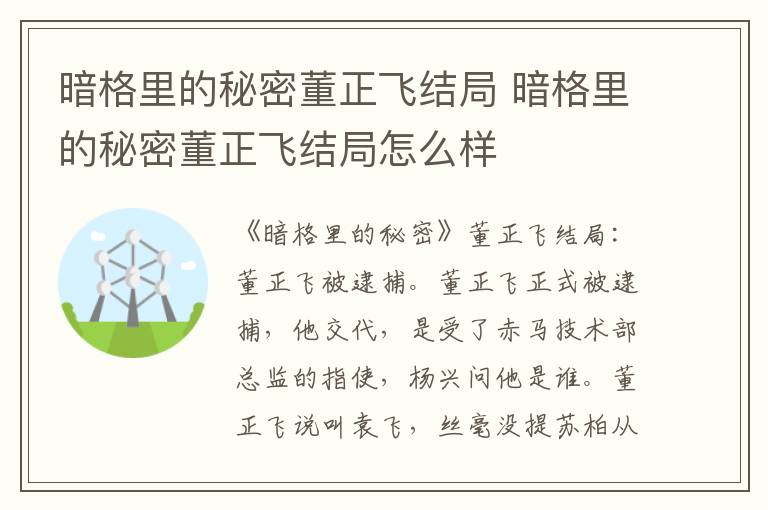 暗格里的秘密董正飞结局 暗格里的秘密董正飞结局怎么样

《暗格里的秘密》董正飞结局：董正飞被逮捕。董正飞正式被逮捕，他交代，是受了赤马技术部总监的指使，杨兴问他是谁。董正飞说叫袁飞，丝毫没提苏柏从